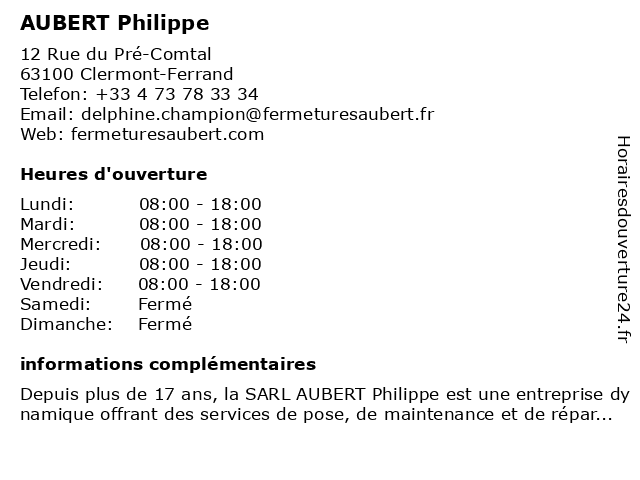 AUBERT Philippe

12 Rue du Pré-Comtal
63100 Clermont-Ferrand
Telefon: +33 4 73 78 33 34
Email: delphine.champion@fermeturesaubert.fr
Web: fermeturesaubert.com

Heures d'ouverture

Lundi: 08:00 - 18:00
Mardi: 08:00 - 18:00
Mercredi: 08:00 - 18:00
Jeudi: 08:00 - 18:00
Vendredi: 08:00 - 18:00
Samedi: Fermé
Dimanche: Fermé

informations complémentaires

Depuis plus de 17 ans, la SARL AUBERT Philippe est une entreprise dynamique offrant des services de pose, de maintenance et de répar...

Horairesdouverture24.fr